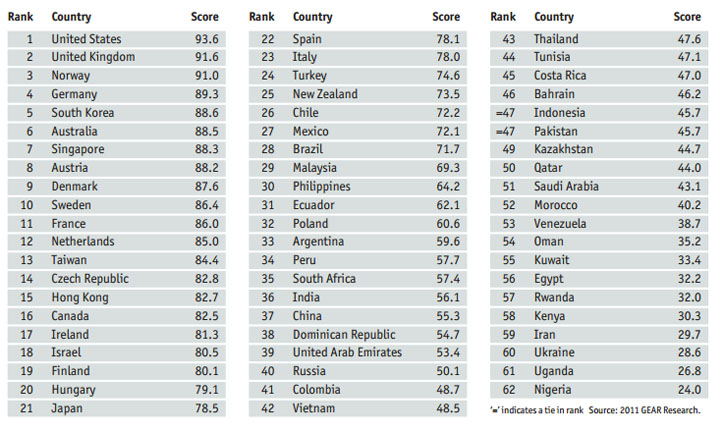 | Rank | Country | Score |
|---|---|---|
| 1 | United States | 93.6 |
| 2 | United Kingdom | 91.6 |
| 3 | Norway | 91.0 |
| 4 | Germany | 89.3 |
| 5 | South Korea | 88.6 |
| 6 | Australia | 88.5 |
| 7 | Singapore | 88.3 |
| 8 | Austria | 88.2 |
| 9 | Denmark | 87.6 |
| 10 | Sweden | 86.4 |
| 11 | France | 86.0 |
| 12 | Netherlands | 85.0 |
| 13 | Taiwan | 84.4 |
| 14 | Czech Republic | 82.8 |
| 15 | Hong Kong | 82.7 |
| 16 | Canada | 82.5 |
| 17 | Ireland | 81.3 |
| 18 | Israel | 80.5 |
| 19 | Finland | 80.1 |
| 20 | Hungary | 79.1 |
| 21 | Japan | 78.5 |

| Rank | Country | Score |
|---|---|---|
| 22 | Spain | 78.1 |
| 23 | Italy | 78.0 |
| 24 | Turkey | 74.6 |
| 25 | New Zealand | 73.5 |
| 26 | Chile | 72.2 |
| 27 | Mexico | 72.1 |
| 28 | Brazil | 71.7 |
| 29 | Malaysia | 69.3 |
| 30 | Philippines | 64.2 |
| 31 | Ecuador | 62.1 |
| 32 | Poland | 60.6 |
| 33 | Argentina | 59.6 |
| 34 | Peru | 57.7 |
| 35 | South Africa | 57.4 |
| 36 | India | 56.1 |
| 37 | China | 55.3 |
| 38 | Dominican Republic | 54.7 |
| 39 | United Arab Emirates | 53.4 |
| 40 | Russia | 50.1 |
| 41 | Colombia | 48.7 |
| 42 | Vietnam | 48.5 |

| Rank | Country | Score |
|---|---|---|
| 43 | Thailand | 47.6 |
| 44 | Tunisia | 47.1 |
| 45 | Costa Rica | 47.0 |
| 46 | Bahrain | 46.2 |
| =47 | Indonesia | 45.7 |
| =47 | Pakistan | 45.7 |
| 49 | Kazakhstan | 44.7 |
| 50 | Qatar | 44.0 |
| 51 | Saudi Arabia | 43.1 |
| 52 | Morocco | 40.2 |
| 53 | Venezuela | 38.7 |
| 54 | Oman | 35.2 |
| 55 | Kuwait | 33.4 |
| 56 | Egypt | 32.2 |
| 57 | Rwanda | 32.0 |
| 58 | Kenya | 30.3 |
| 59 | Iran | 29.7 |
| 60 | Ukraine | 28.6 |
| 61 | Uganda | 26.8 |
| 62 | Nigeria | 24.0 |

'=' indicates a tie in rank Source: 2011 GEAR Research.